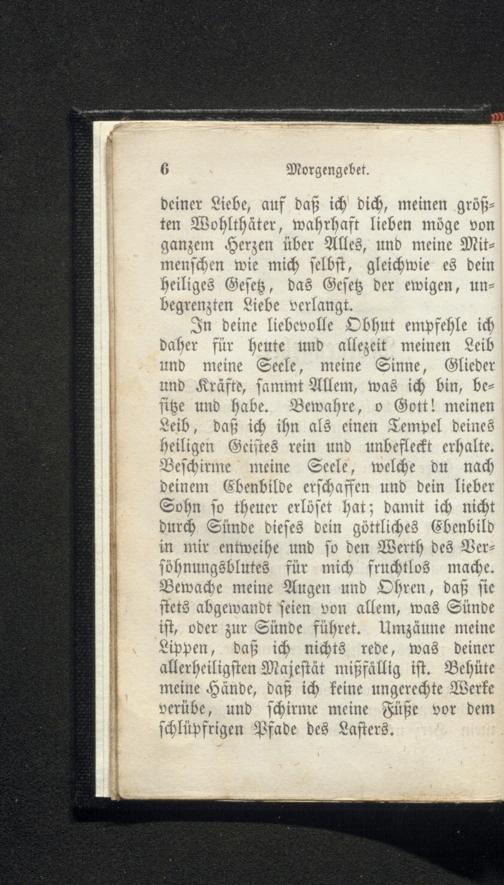 6 Morgengebet.

deiner Liebe, auf daß ich dich, meinen größten Wohlthäter, wahrhaft lieben möge von ganzem Herzen über Alles, und meine Mitmenschen wie mich selbst, gleichwie es dein heiliges Gesetz, das Gesetz der ewigen, unbegrenzten Liebe verlangt.

In deine liebevolle Obhut empfehle ich daher für heute und allezeit meinen Leib und meine Seele, meine Sinne, Glieder und Kräfte, sammt Allem, was ich bin, besitze und habe. Bewahre, o Gott! meinen Leib, daß ich ihn als einen Tempel deines heiligen Geistes rein und unbefleckt erhalte. Beschirme meine Seele, welche du nach deinem Ebenbilde erschaffen und dein lieber Sohn so theuer erlöset hat; damit ich nicht durch Sünde dieses dein göttliches Ebenbild in mir entweihe und so den Werth des Versöhnungsblutes für mich fruchtlos mache. Bewache meine Augen und Ohren, daß sie stets abgewandt seien von allem, was Sünde ist, oder zur Sünde führet. Umzäune meine Lippen, daß ich nichts rede, was deiner allerheiligsten Majestät mißfällig ist. Behüte meine Hände, daß ich keine ungerechte Werke verübe, und schirme meine Füße vor dem schlüpfrigen Pfade des Lasters.